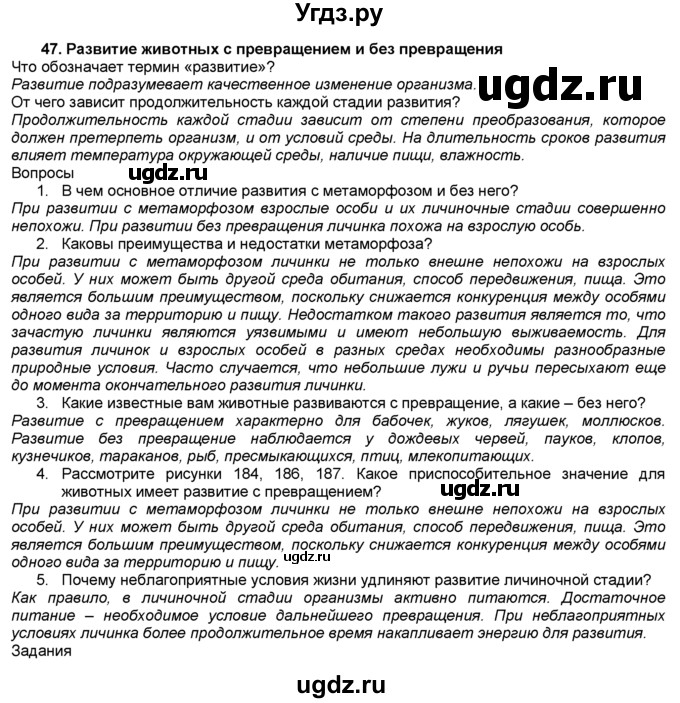 Угдз.ру

47. Развитие животных с превращением и без превращения

Что обозначает термин «развитие»?

Развитие подразумевает качественное изменение организма.

ugdz.ru

От чего зависит продолжительность каждой стадии развития?

Продолжительность каждой стадии зависит от степени преобразования, которое должен претерпеть организм, и от условий среды. На длительность сроков развития влияет температура окружающей среды, наличие пищи, влажность.

Вопросы

ugdz.ru

1. В чем основное отличие развития с метаморфозом и без него?

При развитии с метаморфозом взрослые особи и их личиночные стадии совершенно непохожи. При развитии без превращения личинка похожа на взрослую особь.

2. Каковы преимущества и недостатки метаморфоза?

При развитии с метаморфозом личинки не только внешне непохожи на взрослых особей. У них может быть другой среда обитания, способ передвижения, пища. Это является большим преимуществом, поскольку снижается конкуренция между особями одного вида за территорию и пищу. Недостатком такого развития является то, что зачастую личинки являются уязвимыми и имеют небольшую выживаемость. Для развития личинок и взрослых особей в разных средах необходимы разнообразные природные условия. Часто случается, что небольшие лужи и ручьи пересыхают еще до момента окончательного развития личинки.

3. Какие известные вам животные развиваются с превращение, а какие – без него?

Развитие с превращением характерно для бабочек, жуков, лягушек, моллюсков. Развитие без превращение наблюдается у дождевых червей, пауков, клопов, кузнечиков, тараканов, рыб, пресмыкающихся, птиц, млекопитающих.

4. Рассмотрите рисунки 184, 186, 187. Какое приспособительное значение для животных имеет развитие с превращением?

ugdz.ru

При развитии с метаморфозом личинки не только внешне непохожи на взрослых особей. У них может быть другой среда обитания, способ передвижения, пища. Это является большим преимуществом, поскольку снижается конкуренция между особями одного вида за территорию и пищу.

ugdz.ru

5. Почему неблагоприятные условия жизни удлиняют развитие личиночной стадии?

Как правило, в личиночной стадии организмы активно питаются. Достаточное питание – необходимое условие дальнейшего превращения. При неблагоприятных условиях личинка более продолжительное время накапливает энергию для развития.

Задания

ugdz.ru